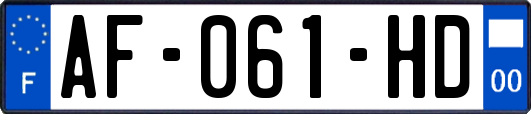 F
AF-061-HD
00